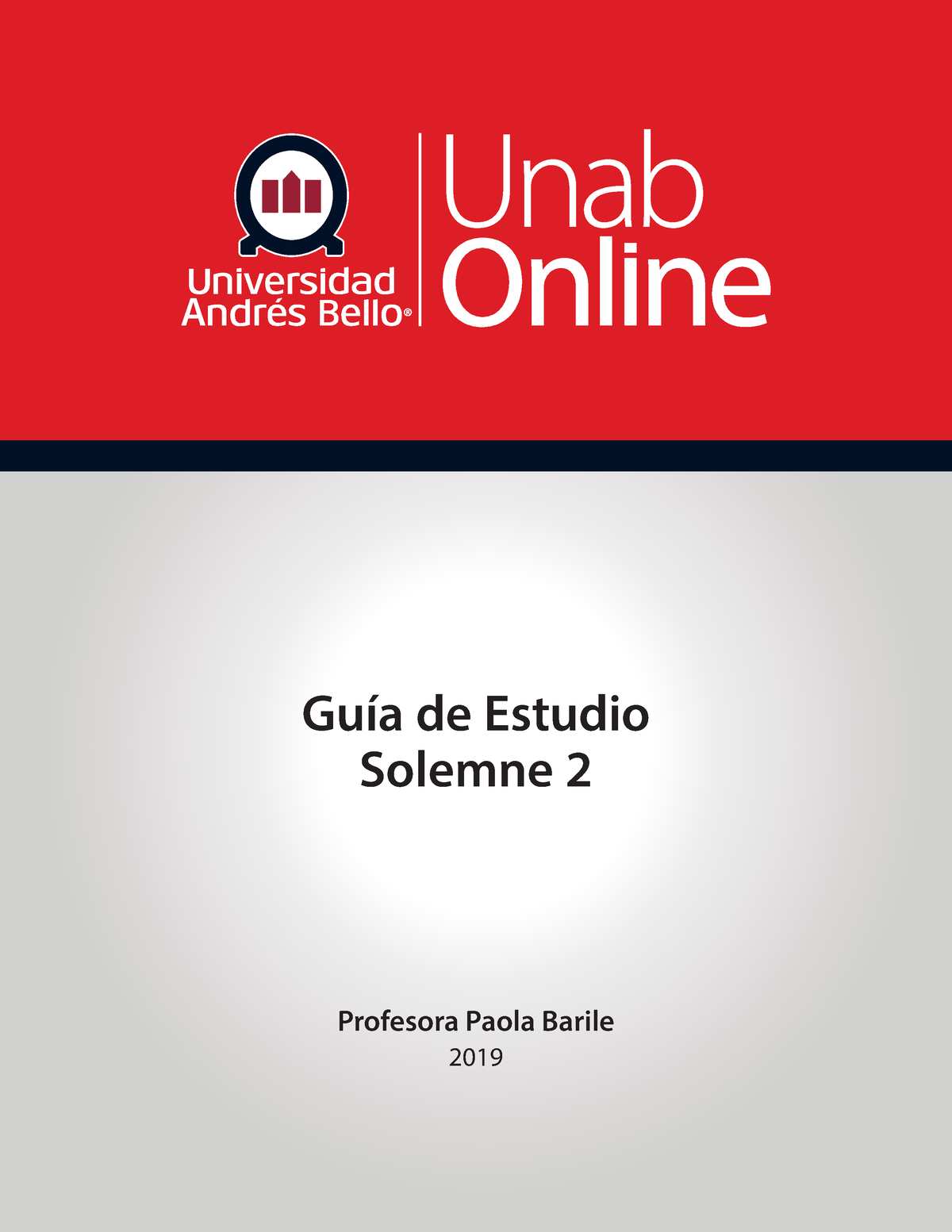 Universidad Andrés Bello®

Unab Online

Guía de Estudio Solemne 2

Profesora Paola Barile
2019